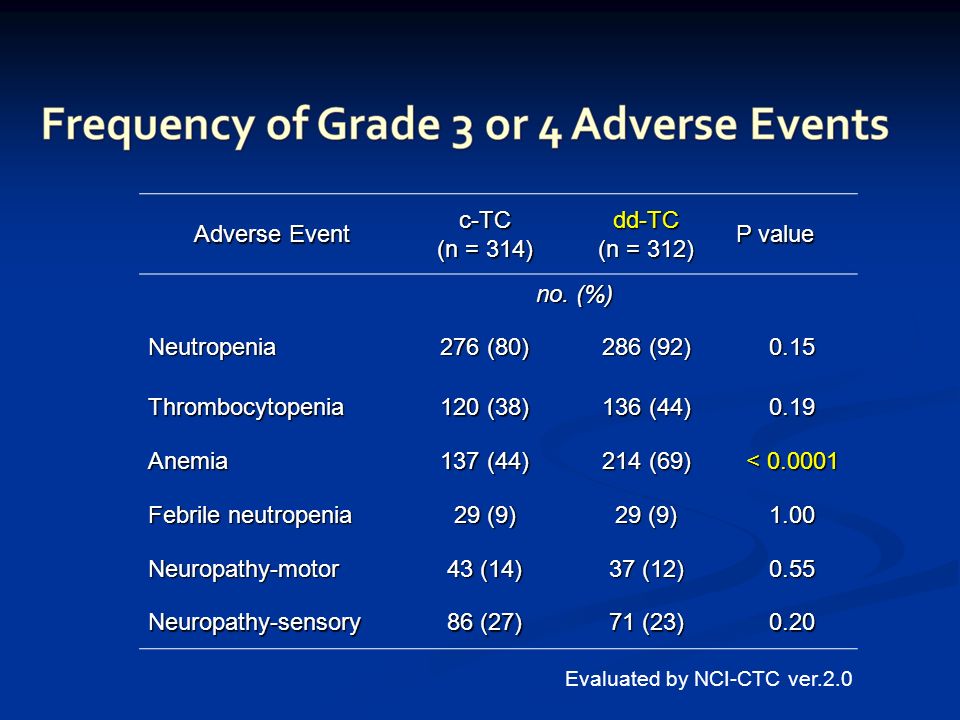 Frequency of Grade 3 or 4 Adverse Events

| Adverse Event | c-TC (n = 314) | dd-TC (n = 312) | P value |
|---|---|---|---|
| | no. (%) | | |
| Neutropenia | 276 (80) | 286 (92) | 0.15 |
| Thrombocytopenia | 120 (38) | 136 (44) | 0.19 |
| Anemia | 137 (44) | 214 (69) | < 0.0001 |
| Febrile neutropenia | 29 (9) | 29 (9) | 1.00 |
| Neuropathy-motor | 43 (14) | 37 (12) | 0.55 |
| Neuropathy-sensory | 86 (27) | 71 (23) | 0.20 |

Evaluated by NCI-CTC ver.2.0